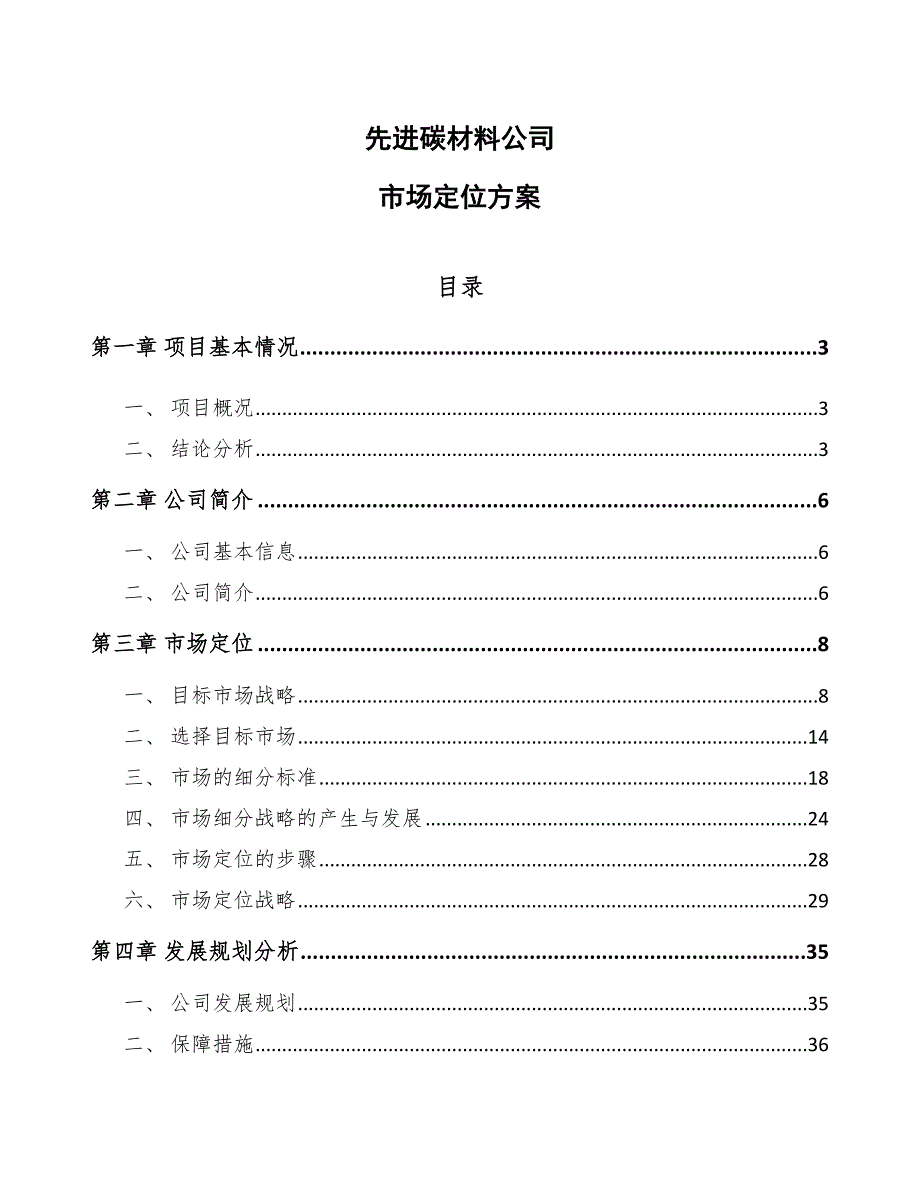 先进碳材料公司

市场定位方案

目录

第一章 项目基本情况......3

一、 项目概况......3

二、 结论分析......3

第二章 公司简介......6

一、 公司基本信息......6

二、 公司简介......6

第三章 市场定位......8

一、 目标市场战略......8

二、 选择目标市场......14

三、 市场的细分标准......18

四、 市场细分战略的产生与发展......24

五、 市场定位的步骤......28

六、 市场定位战略......29

第四章 发展规划分析......35

一、 公司发展规划......35

二、 保障措施......36